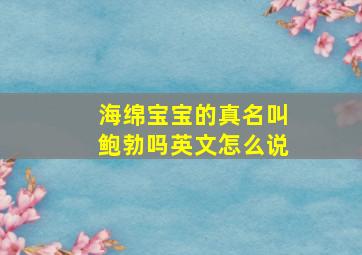 海绵宝宝的真名叫鲍勃吗英文怎么说